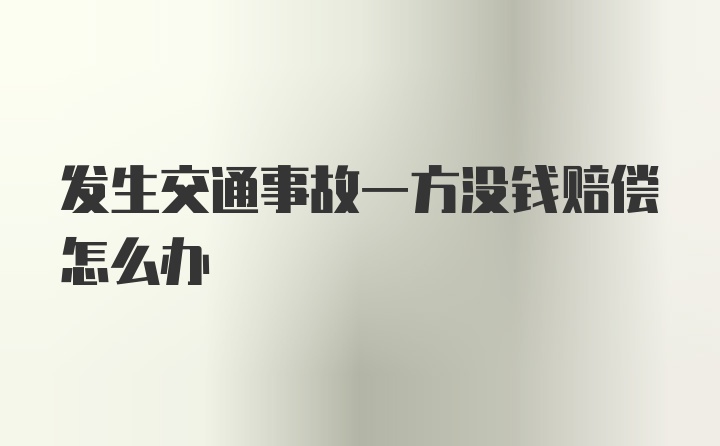 发生交通事故一方没钱赔偿怎么办